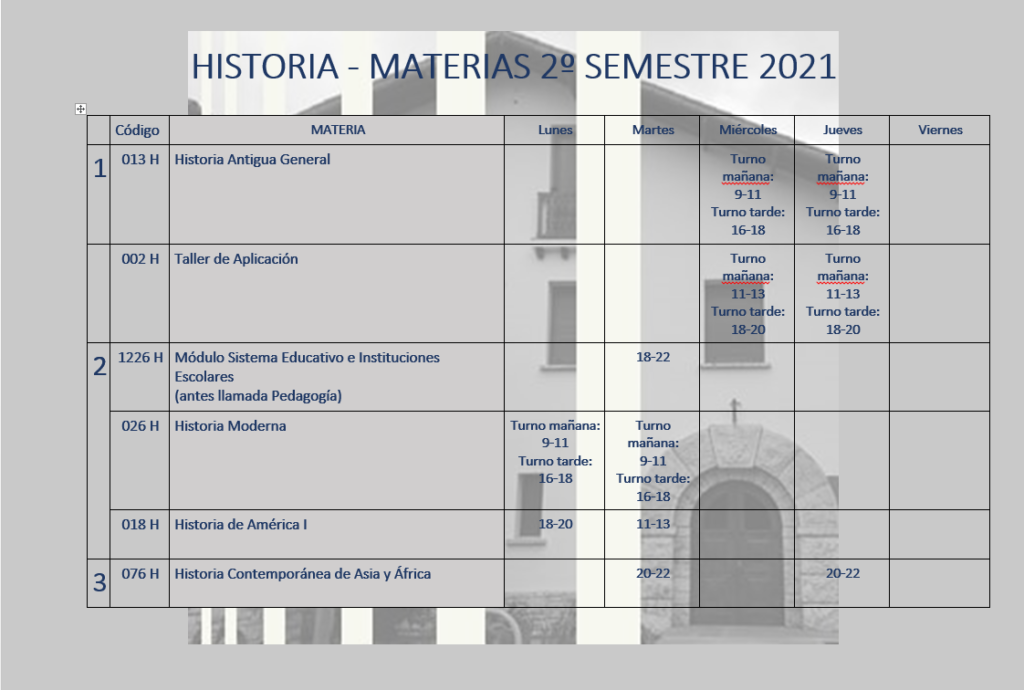 HISTORIA - MATERIAS 2º SEMESTRE 2021

| | Código | MATERIA | Lunes | Martes | Miércoles | Jueves | Viernes |
|---|---|---|---|---|---|---|---|
| 1 | 013 H | Historia Antigua General | | | Turno mañana: 9-11 Turno tarde: 16-18 | Turno mañana: 9-11 Turno tarde: 16-18 | |
| | 002 H | Taller de Aplicación | | | Turno mañana: 11-13 Turno tarde: 18-20 | Turno mañana: 11-13 Turno tarde: 18-20 | |
| 2 | 1226 H | Módulo Sistema Educativo e Instituciones Escolares (antes llamada Pedagogía) | | 18-22 | | | |
| | 026 H | Historia Moderna | Turno mañana: 9-11 Turno tarde: 16-18 | Turno mañana: 9-11 Turno tarde: 16-18 | | | |
| | 018 H | Historia de América I | 18-20 | 11-13 | | | |
| 3 | 076 H | Historia Contemporánea de Asia y África | | 20-22 | | 20-22 | |